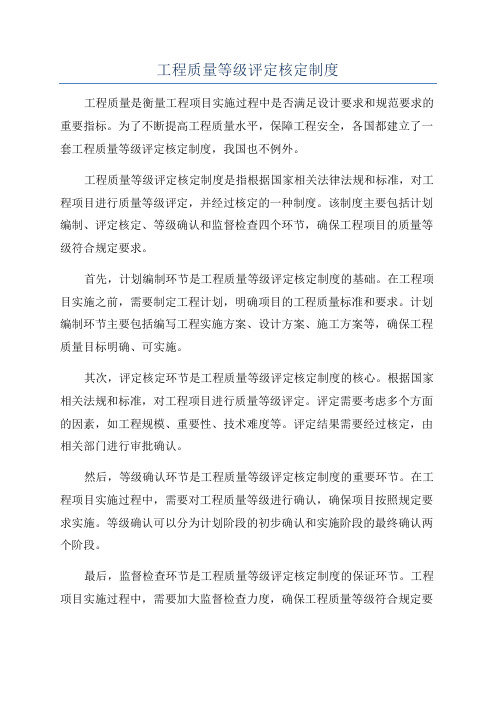 工程质量等级评定核定制度

工程质量是衡量工程项目实施过程中是否满足设计要求和规范要求的重要指标。为了不断提高工程质量水平，保障工程安全，各国都建立了一套工程质量等级评定核定制度，我国也不例外。

工程质量等级评定核定制度是指根据国家相关法律法规和标准，对工程项目进行质量等级评定，并经过核定的一种制度。该制度主要包括计划编制、评定核定、等级确认和监督检查四个环节，确保工程项目的质量等级符合规定要求。

首先，计划编制环节是工程质量等级评定核定制度的基础。在工程项目实施之前，需要制定工程计划，明确项目的工程质量标准和要求。计划编制环节主要包括编写工程实施方案、设计方案、施工方案等，确保工程质量目标明确、可实施。

其次，评定核定环节是工程质量等级评定核定制度的核心。根据国家相关法规和标准，对工程项目进行质量等级评定。评定需要考虑多个方面的因素，如工程规模、重要性、技术难度等。评定结果需要经过核定，由相关部门进行审批确认。

然后，等级确认环节是工程质量等级评定核定制度的重要环节。在工程项目实施过程中，需要对工程质量等级进行确认，确保项目按照规定要求实施。等级确认可以分为计划阶段的初步确认和实施阶段的最终确认两个阶段。

最后，监督检查环节是工程质量等级评定核定制度的保证环节。工程项目实施过程中，需要加大监督检查力度，确保工程质量等级符合规定要